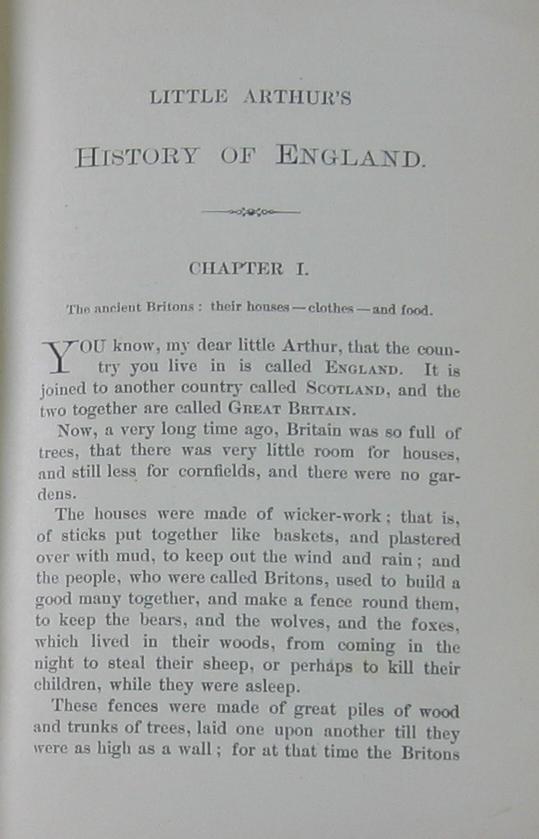 LITTLE ARTHUR'S

HISTORY OF ENGLAND.

CHAPTER I.

The ancient Britons: their houses—clothes—and food.

YOU know, my dear little Arthur, that the country you live in is called ENGLAND. It is joined to another country called SCOTLAND, and the two together are called GREAT BRITAIN.

Now, a very long time ago, Britain was so full of trees, that there was very little room for houses, and still less for cornfields, and there were no gardens.

The houses were made of wicker-work; that is, of sticks put together like baskets, and plastered over with mud, to keep out the wind and rain; and the people, who were called Britons, used to build a good many together, and make a fence round them, to keep the bears, and the wolves, and the foxes, which lived in their woods, from coming in the night to steal their sheep, or perhaps to kill their children, while they were asleep.

These fences were made of great piles of wood and trunks of trees, laid one upon another till they were as high as a wall; for at that time the Britons